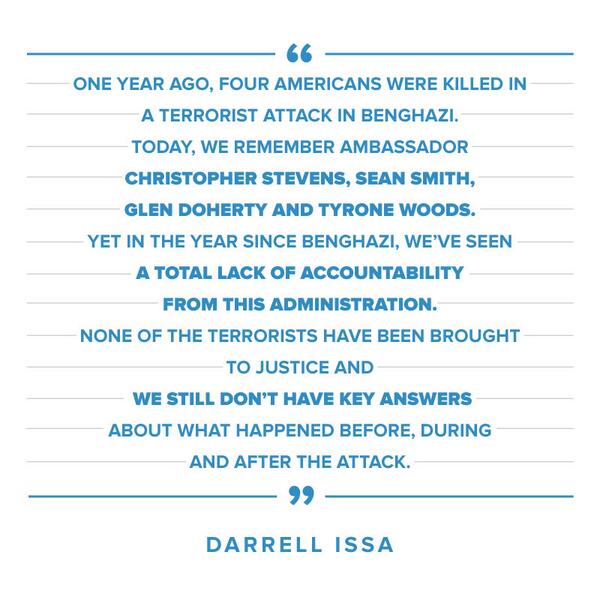 "

ONE YEAR AGO, FOUR AMERICANS WERE KILLED IN A TERRORIST ATTACK IN BENGHAZI. TODAY, WE REMEMBER AMBASSADOR CHRISTOPHER STEVENS, SEAN SMITH, GLEN DOHERTY AND TYRONE WOODS. YET IN THE YEAR SINCE BENGHAZI, WE'VE SEEN A TOTAL LACK OF ACCOUNTABILITY FROM THIS ADMINISTRATION. NONE OF THE TERRORISTS HAVE BEEN BROUGHT TO JUSTICE AND WE STILL DON'T HAVE KEY ANSWERS ABOUT WHAT HAPPENED BEFORE, DURING AND AFTER THE ATTACK.

"

DARRELL ISSA